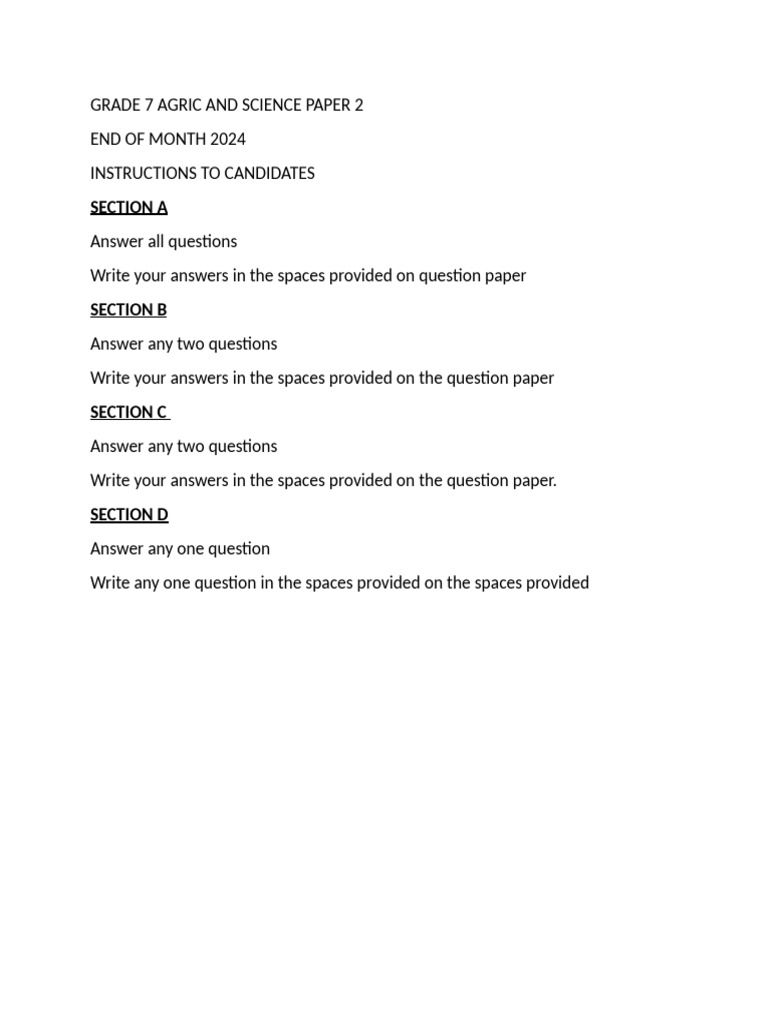 GRADE 7 AGRIC AND SCIENCE PAPER 2

END OF MONTH 2024

INSTRUCTIONS TO CANDIDATES

SECTION A

Answer all questions

Write your answers in the spaces provided on question paper

SECTION B

Answer any two questions

Write your answers in the spaces provided on the question paper

SECTION C

Answer any two questions

Write your answers in the spaces provided on the question paper.

SECTION D

Answer any one question

Write any one question in the spaces provided on the spaces provided